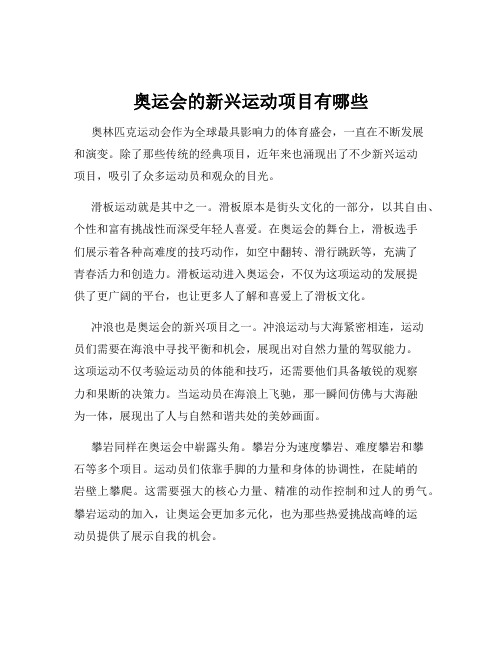 奥运会的新兴运动项目有哪些

奥林匹克运动会作为全球最具影响力的体育盛会，一直在不断发展和演变。除了那些传统的经典项目，近年来也涌现出了不少新兴运动项目，吸引了众多运动员和观众的目光。

滑板运动就是其中之一。滑板原本是街头文化的一部分，以其自由、个性和富有挑战性而深受年轻人喜爱。在奥运会的舞台上，滑板选手们展示着各种高难度的技巧动作，如空中翻转、滑行跳跃等，充满了青春活力和创造力。滑板运动进入奥运会，不仅为这项运动的发展提供了更广阔的平台，也让更多人了解和喜爱上了滑板文化。

冲浪也是奥运会的新兴项目之一。冲浪运动与大海紧密相连，运动员们需要在海浪中寻找平衡和机会，展现出对自然力量的驾驭能力。这项运动不仅考验运动员的体能和技巧，还需要他们具备敏锐的观察力和果断的决策力。当运动员在海浪上飞驰，那一瞬间仿佛与大海融为一体，展现出了人与自然和谐共处的美妙画面。

攀岩同样在奥运会中崭露头角。攀岩分为速度攀岩、难度攀岩和攀石等多个项目。运动员们依靠手脚的力量和身体的协调性，在陡峭的岩壁上攀爬。这需要强大的核心力量、精准的动作控制和过人的勇气。攀岩运动的加入，让奥运会更加多元化，也为那些热爱挑战高峰的运动员提供了展示自我的机会。